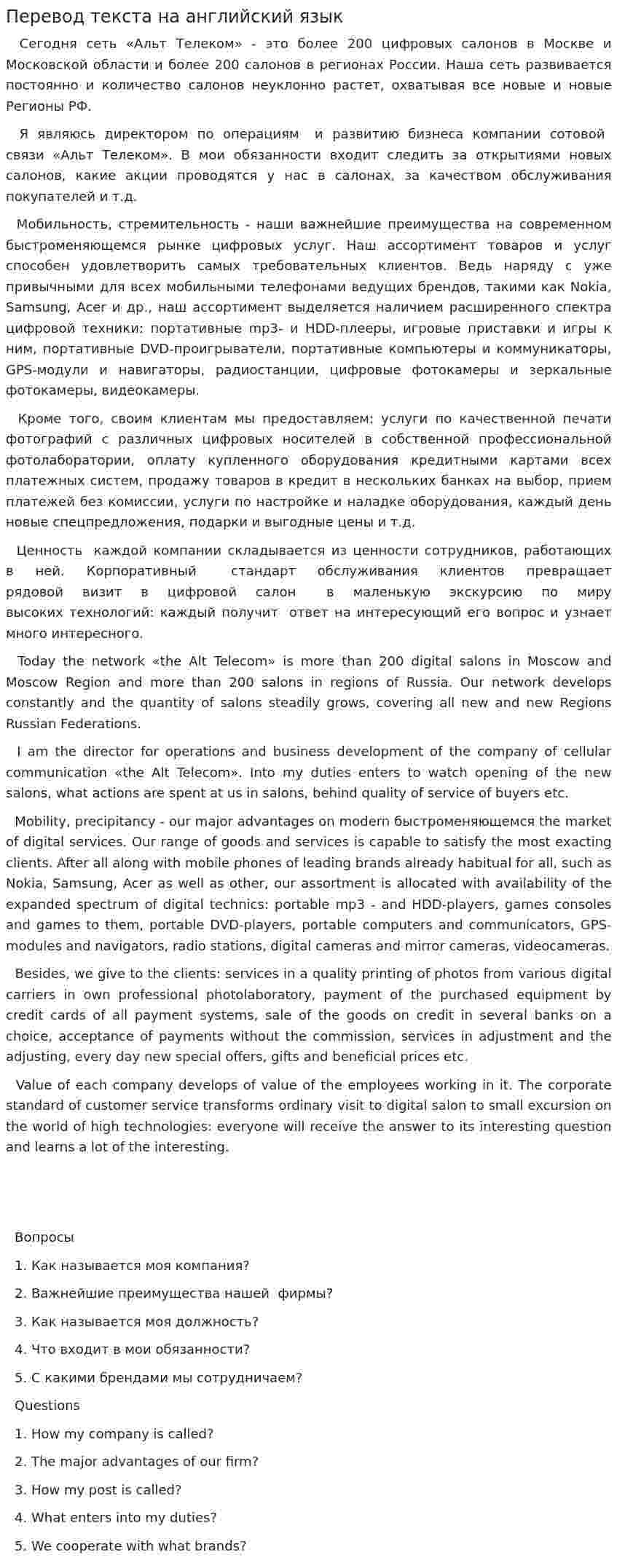 Перевод текста на английский язык

Сегодня сеть «Альт Телеком» - это более 200 цифровых салонов в Москве и Московской области и более 200 салонов в регионах России. Наша сеть развивается постоянно и количество салонов неуклонно растет, охватывая все новые и новые Регионы РФ.

Я являюсь директором по операциям и развитию бизнеса компании сотовой связи «Альт Телеком». В мои обязанности входит следить за открытиями новых салонов, какие акции проводятся у нас в салонах, за качеством обслуживания покупателей и т.д.

Мобильность, стремительность - наши важнейшие преимущества на современном быстроменяющемся рынке цифровых услуг. Наш ассортимент товаров и услуг способен удовлетворить самых требовательных клиентов. Ведь наряду с уже привычными для всех мобильными телефонами ведущих брендов, такими как Nokia, Samsung, Acer и др., наш ассортимент выделяется наличием расширенного спектра цифровой техники: портативные mp3- и HDD-плееры, игровые приставки и игры к ним, портативные DVD-проигрыватели, портативные компьютеры и коммуникаторы, GPS-модули и навигаторы, радиостанции, цифровые фотокамеры и зеркальные фотокамеры, видеокамеры.

Кроме того, своим клиентам мы предоставляем: услуги по качественной печати фотографий с различных цифровых носителей в собственной профессиональной фотолаборатории, оплату купленного оборудования кредитными картами всех платежных систем, продажу товаров в кредит в нескольких банках на выбор, прием платежей без комиссии, услуги по настройке и наладке оборудования, каждый день новые спецпредложения, подарки и выгодные цены и т.д.

Ценность каждой компании складывается из ценности сотрудников, работающих в ней. Корпоративный стандарт обслуживания клиентов превращает рядовой визит в цифровой салон в маленькую экскурсию по миру высоких технологий: каждый получит ответ на интересующий его вопрос и узнает много интересного.

Today the network «the Alt Telecom» is more than 200 digital salons in Moscow and Moscow Region and more than 200 salons in regions of Russia. Our network develops constantly and the quantity of salons steadily grows, covering all new and new Regions Russian Federations.

I am the director for operations and business development of the company of cellular communication «the Alt Telecom». Into my duties enters to watch opening of the new salons, what actions are spent at us in salons, behind quality of service of buyers etc.

Mobility, precipitancy - our major advantages on modern быстроменяющемся the market of digital services. Our range of goods and services is capable to satisfy the most exacting clients. After all along with mobile phones of leading brands already habitual for all, such as Nokia, Samsung, Acer as well as other, our assortment is allocated with availability of the expanded spectrum of digital technics: portable mp3 - and HDD-players, games consoles and games to them, portable DVD-players, portable computers and communicators, GPS-modules and navigators, radio stations, digital cameras and mirror cameras, videocameras.

Besides, we give to the clients: services in a quality printing of photos from various digital carriers in own professional photolaboratory, payment of the purchased equipment by credit cards of all payment systems, sale of the goods on credit in several banks on a choice, acceptance of payments without the commission, services in adjustment and the adjusting, every day new special offers, gifts and beneficial prices etc.

Value of each company develops of value of the employees working in it. The corporate standard of customer service transforms ordinary visit to digital salon to small excursion on the world of high technologies: everyone will receive the answer to its interesting question and learns a lot of the interesting.

Вопросы

1. Как называется моя компания?

2. Важнейшие преимущества нашей фирмы?

3. Как называется моя должность?

4. Что входит в мои обязанности?

5. С какими брендами мы сотрудничаем?

Questions

1. How my company is called?

2. The major advantages of our firm?

3. How my post is called?

4. What enters into my duties?

5. We cooperate with what brands?